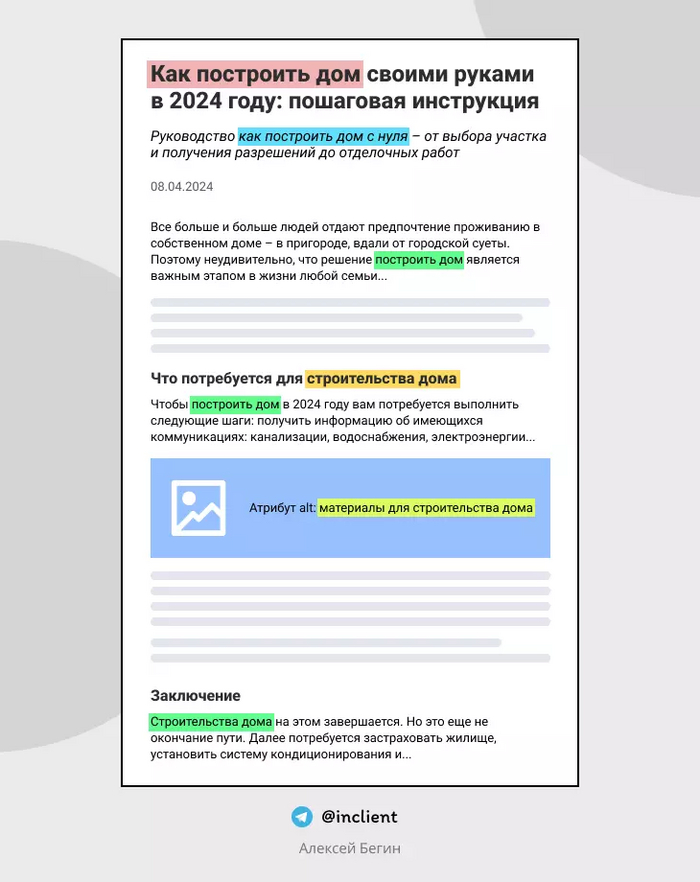 Как построить дом своими руками в 2024 году: пошаговая инструкция

Руководство как построить дом с нуля – от выбора участка и получения разрешений до отделочных работ

08.04.2024

Все больше и больше людей отдают предпочтение проживанию в собственном доме – в пригороде, вдали от городской суеты. Поэтому неудивительно, что решение построить дом является важным этапом в жизни любой семьи...

Что потребуется для строительства дома

Чтобы построить дом в 2024 году вам потребуется выполнить следующие шаги: получить информацию об имеющихся коммуникациях: канализации, водоснабжения, электроэнергии...

Атрибут alt: материалы для строительства дома

Заключение

Строительства дома на этом завершается. Но это еще не окончание пути. Далее потребуется застраховать жилище, установить систему кондиционирования и...

@inclient

Алексей Бегин